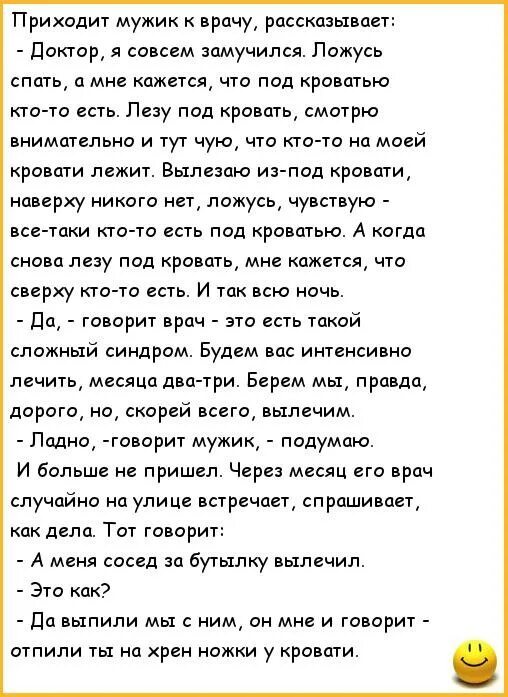 Приходит мужик к врачу, рассказывает:
- Доктор, я совсем замучился. Ложусь спать, а мне кажется, что под кроватью кто-то есть. Лезу под кровать, смотрю внимательно и тут чую, что кто-то на моей кровати лежит. Вылезаю из-под кровати, наверху никого нет, ложусь, чувствую - все-таки кто-то есть под кроватью. А когда снова лезу под кровать, мне кажется, что сверху кто-то есть. И так всю ночь.
- Да, - говорит врач - это есть такой сложный синдром. Будем вас интенсивно лечить, месяца два-три. Берем мы, правда, дорого, но, скорей всего, вылечим.
- Ладно, -говорит мужик, - подумаю.
И больше не пришел. Через месяц его врач случайно на улице встречает, спрашивает, как дела. Тот говорит:
- А меня сосед за бутылку вылечил.
- Это как?
- Да выпили мы с ним, он мне и говорит - отпили ты на хрен ножки у кровати.